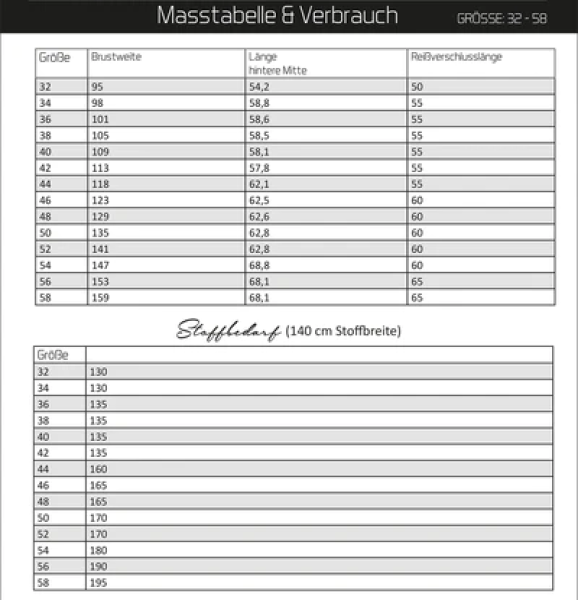 Masstabelle & Verbrauch

GRÖSSE: 32 - 58

| Größe | Brustweite | Länge hintere Mitte | Reißverschlusslänge |
|---|---|---|---|
| 32 | 95 | 54,2 | 50 |
| 34 | 98 | 58,8 | 55 |
| 36 | 101 | 58,6 | 55 |
| 38 | 105 | 58,5 | 55 |
| 40 | 109 | 58,1 | 55 |
| 42 | 113 | 57,8 | 55 |
| 44 | 118 | 62,1 | 55 |
| 46 | 123 | 62,5 | 60 |
| 48 | 129 | 62,6 | 60 |
| 50 | 135 | 62,8 | 60 |
| 52 | 141 | 62,8 | 60 |
| 54 | 147 | 68,8 | 60 |
| 56 | 153 | 68,1 | 65 |
| 58 | 159 | 68,1 | 65 |

Stoffbedarf (140 cm Stoffbreite)

| Größe | |
|---|---|
| 32 | 130 |
| 34 | 130 |
| 36 | 135 |
| 38 | 135 |
| 40 | 135 |
| 42 | 135 |
| 44 | 160 |
| 46 | 165 |
| 48 | 165 |
| 50 | 170 |
| 52 | 170 |
| 54 | 180 |
| 56 | 190 |
| 58 | 195 |